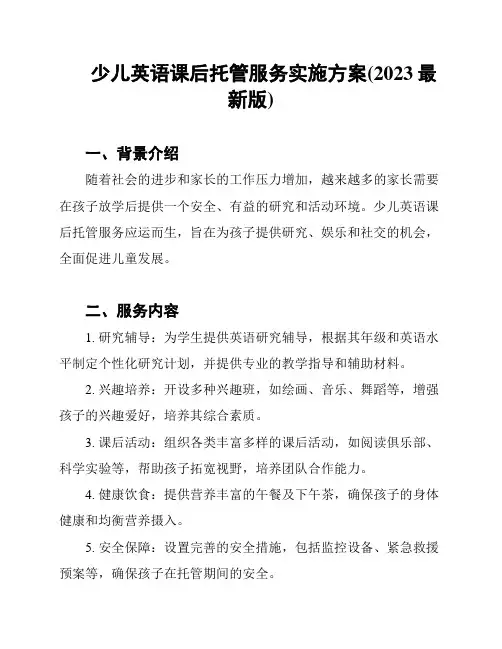 少儿英语课后托管服务实施方案(2023 最新版)

一、背景介绍

随着社会的进步和家长的工作压力增加，越来越多的家长需要在孩子放学后提供一个安全、有益的研究和活动环境。少儿英语课后托管服务应运而生，旨在为孩子提供研究、娱乐和社交的机会，全面促进儿童发展。

二、服务内容

1. 研究辅导：为学生提供英语研究辅导，根据其年级和英语水平制定个性化研究计划，并提供专业的教学指导和辅助材料。

2. 兴趣培养：开设多种兴趣班，如绘画、音乐、舞蹈等，增强孩子的兴趣爱好，培养其综合素质。

3. 课后活动：组织各类丰富多样的课后活动，如阅读俱乐部、科学实验等，帮助孩子拓宽视野，培养团队合作能力。

4. 健康饮食：提供营养丰富的午餐及下午茶，确保孩子的身体健康和均衡营养摄入。

5. 安全保障：设置完善的安全措施，包括监控设备、紧急救援预案等，确保孩子在托管期间的安全。